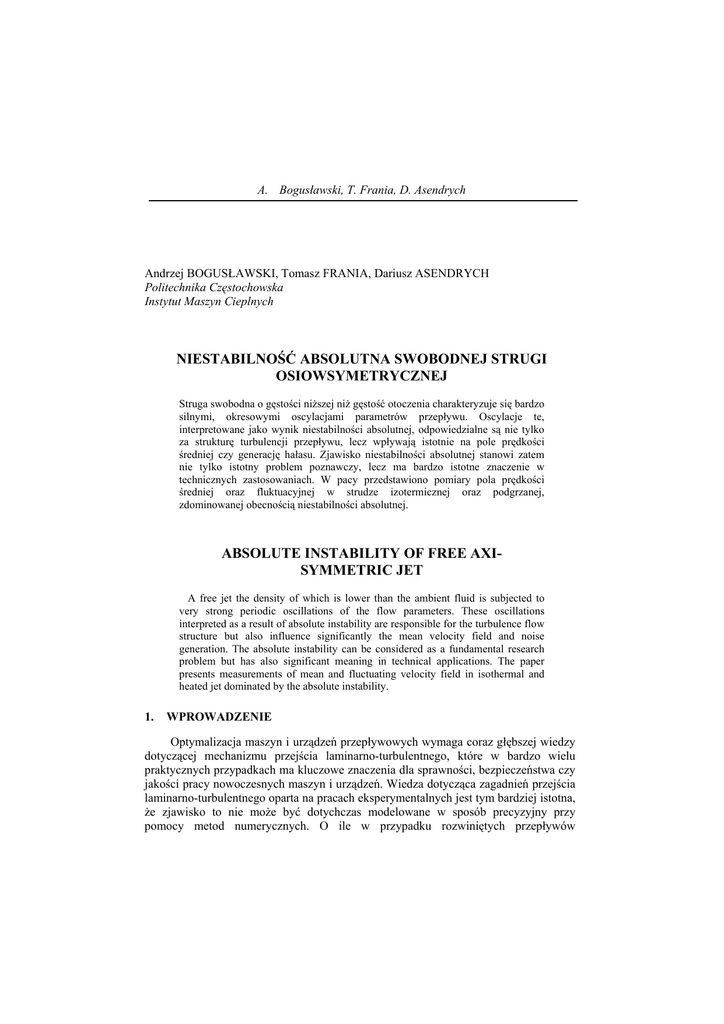 A. Bogusławski, T. Frania, D. Asendrych

Andrzej BOGUSŁAWSKI, Tomasz FRANIA, Dariusz ASENDRYCH
Politechnika Częstochowska
Instytut Maszyn Cieplnych

NIESTABILNOŚĆ ABSOLUTNA SWOBODNEJ STRUGI OSIOWSYMETRYCZNEJ

Struga swobodna o gęstości niższej niż gęstość otoczenia charakteryzuje się bardzo silnymi, okresowymi oscylacjami parametrów przepływu. Oscylacje te, interpretowane jako wynik niestabilności absolutnej, odpowiedzialne są nie tylko za strukturę turbulencji przepływu, lecz wpływają istotnie na pole prędkości średniej czy generację hałasu. Zjawisko niestabilności absolutnej stanowi zatem nie tylko istotny problem poznawczy, lecz ma bardzo istotne znaczenie w technicznych zastosowaniach. W pacy przedstawiono pomiary pola prędkości średniej oraz fluktuacyjnej w strudze izotermicznej oraz podgrzanej, zdominowanej obecnością niestabilności absolutnej.

ABSOLUTE INSTABILITY OF FREE AXI-SYMMETRIC JET

A free jet the density of which is lower than the ambient fluid is subjected to very strong periodic oscillations of the flow parameters. These oscillations interpreted as a result of absolute instability are responsible for the turbulence flow structure but also influence significantly the mean velocity field and noise generation. The absolute instability can be considered as a fundamental research problem but has also significant meaning in technical applications. The paper presents measurements of mean and fluctuating velocity field in isothermal and heated jet dominated by the absolute instability.

1. WPROWADZENIE

Optymalizacja maszyn i urządzeń przepływowych wymaga coraz głębszej wiedzy dotyczącej mechanizmu przejścia laminarno-turbulentnego, które w bardzo wielu praktycznych przypadkach ma kluczowe znaczenia dla sprawności, bezpieczeństwa czy jakości pracy nowoczesnych maszyn i urządzeń. Wiedza dotycząca zagadnień przejścia laminarno-turbulentnego oparta na pracach eksperymentalnych jest tym bardziej istotna, że zjawisko to nie może być dotychczas modelowane w sposób precyzyjny przy pomocy metod numerycznych. O ile w przypadku rozwiniętych przepływów